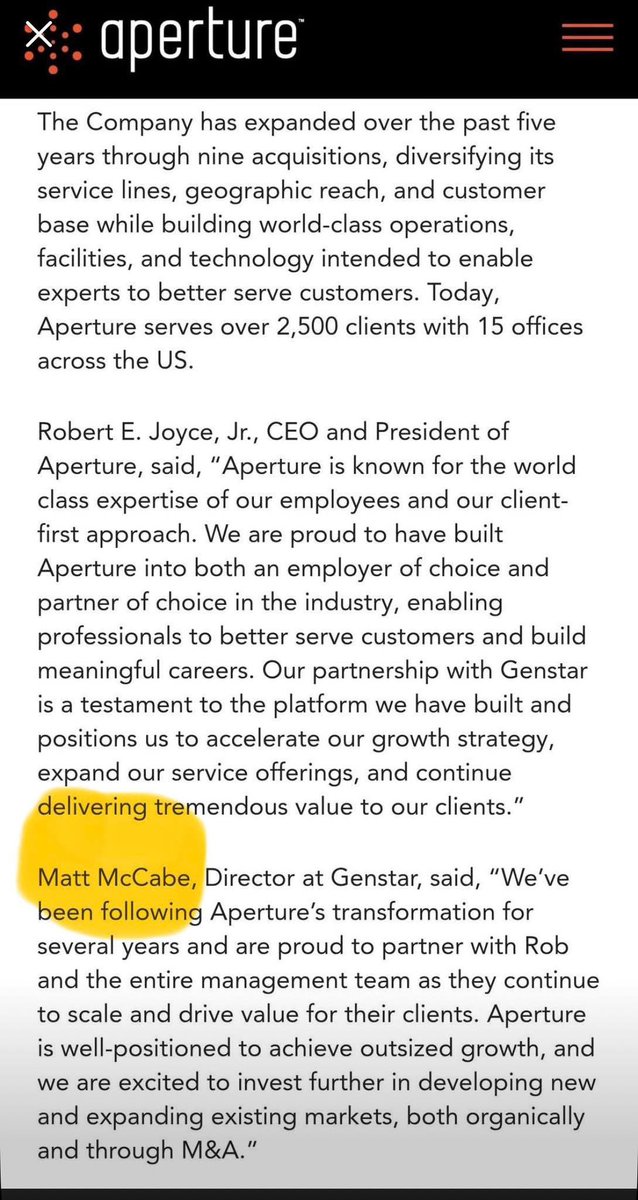 aperture™

The Company has expanded over the past five years through nine acquisitions, diversifying its service lines, geographic reach, and customer base while building world-class operations, facilities, and technology intended to enable experts to better serve customers. Today, Aperture serves over 2,500 clients with 15 offices across the US.

Robert E. Joyce, Jr., CEO and President of Aperture, said, "Aperture is known for the world class expertise of our employees and our client-first approach. We are proud to have built Aperture into both an employer of choice and partner of choice in the industry, enabling professionals to better serve customers and build meaningful careers. Our partnership with Genstar is a testament to the platform we have built and positions us to accelerate our growth strategy, expand our service offerings, and continue delivering tremendous value to our clients."

Matt McCabe, Director at Genstar, said, "We've been following Aperture's transformation for several years and are proud to partner with Rob and the entire management team as they continue to scale and drive value for their clients. Aperture is well-positioned to achieve outsized growth, and we are excited to invest further in developing new and expanding existing markets, both organically and through M&A."